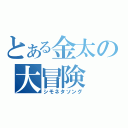 とある金太の大冒険
シモネタソング